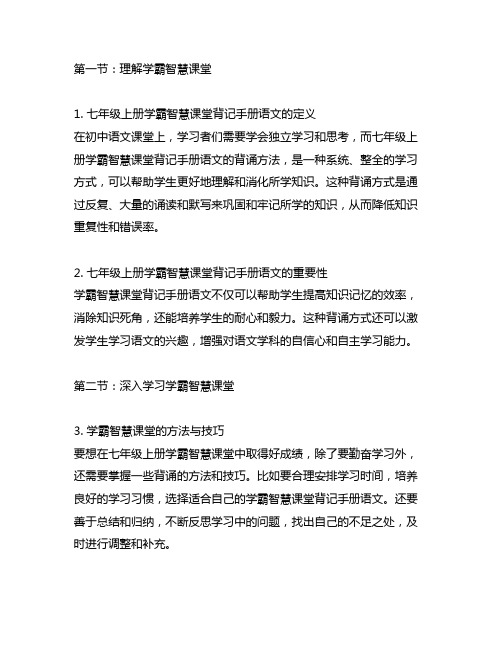 第一节：理解学霸智慧课堂

1. 七年级上册学霸智慧课堂背记手册语文的定义
在初中语文课堂上，学习者们需要学会独立学习和思考，而七年级上册学霸智慧课堂背记手册语文的背诵方法，是一种系统、整全的学习方式，可以帮助学生更好地理解和消化所学知识。这种背诵方式是通过反复、大量的诵读和默写来巩固和牢记所学的知识，从而降低知识重复性和错误率。

2. 七年级上册学霸智慧课堂背记手册语文的重要性
学霸智慧课堂背记手册语文不仅可以帮助学生提高知识记忆的效率，消除知识死角，还能培养学生的耐心和毅力。这种背诵方式还可以激发学生学习语文的兴趣，增强对语文学科的自信心和自主学习能力。

第二节：深入学习学霸智慧课堂

3. 学霸智慧课堂的方法与技巧
要想在七年级上册学霸智慧课堂中取得好成绩，除了要勤奋学习外，还需要掌握一些背诵的方法和技巧。比如要合理安排学习时间，培养良好的学习习惯，选择适合自己的学霸智慧课堂背记手册语文。还要善于总结和归纳，不断反思学习中的问题，找出自己的不足之处，及时进行调整和补充。